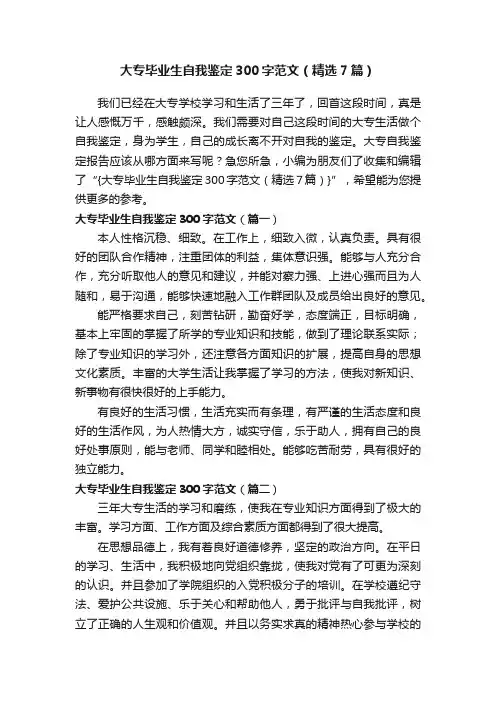 大专毕业生自我鉴定300字范文（精选7篇）

我们已经在大专学校学习和生活了三年了，回首这段时间，真是让人感慨万千，感触颇深。我们需要对自己这段时间的大专生活做个自我鉴定，身为学生，自己的成长离不开对自我的鉴定。大专自我鉴定报告应该从哪方面来写呢？急您所急，小编为朋友们了收集和编辑了“{大专毕业生自我鉴定300字范文（精选7篇）}”，希望能为您提供更多的参考。

大专毕业生自我鉴定300字范文（篇一）

本人性格沉稳、细致。在工作上，细致入微，认真负责。具有很好的团队合作精神，注重团体的利益，集体意识强。能够与人充分合作，充分听取他人的意见和建议，并能对察力强、上进心强而且为人随和，易于沟通，能够快速地融入工作群团队及成员给出良好的意见。

能严格要求自己，刻苦钻研，勤奋好学，态度端正，目标明确，基本上牢固的掌握了所学的专业知识和技能，做到了理论联系实际；除了专业知识的学习外，还注意各方面知识的扩展，提高自身的思想文化素质。丰富的大学生活让我掌握了学习的方法，使我对新知识、新事物有很快很好的上手能力。

有良好的生活习惯，生活充实而有条理，有严谨的生活态度和良好的生活作风，为人热情大方，诚实守信，乐于助人，拥有自己的良好处事原则，能与老师、同学和睦相处。能够吃苦耐劳，具有很好的独立能力。

大专毕业生自我鉴定300字范文（篇二）

三年大专生活的学习和磨练，使我在专业知识方面得到了极大的丰富。学习方面、工作方面及综合素质方面都得到了很大提高。

在思想品德上，我有着良好道德修养，坚定的政治方向。在平日的学习、生活中，我积极地向党组织靠拢，使我对党有了可更为深刻的认识。并且参加了学院组织的入党积极分子的培训。在学校遵纪守法、爱护公共设施、乐于关心和帮助他人，勇于批评与自我批评，树立了正确的人生观和价值观。并且以务实求真的精神热心参与学校的